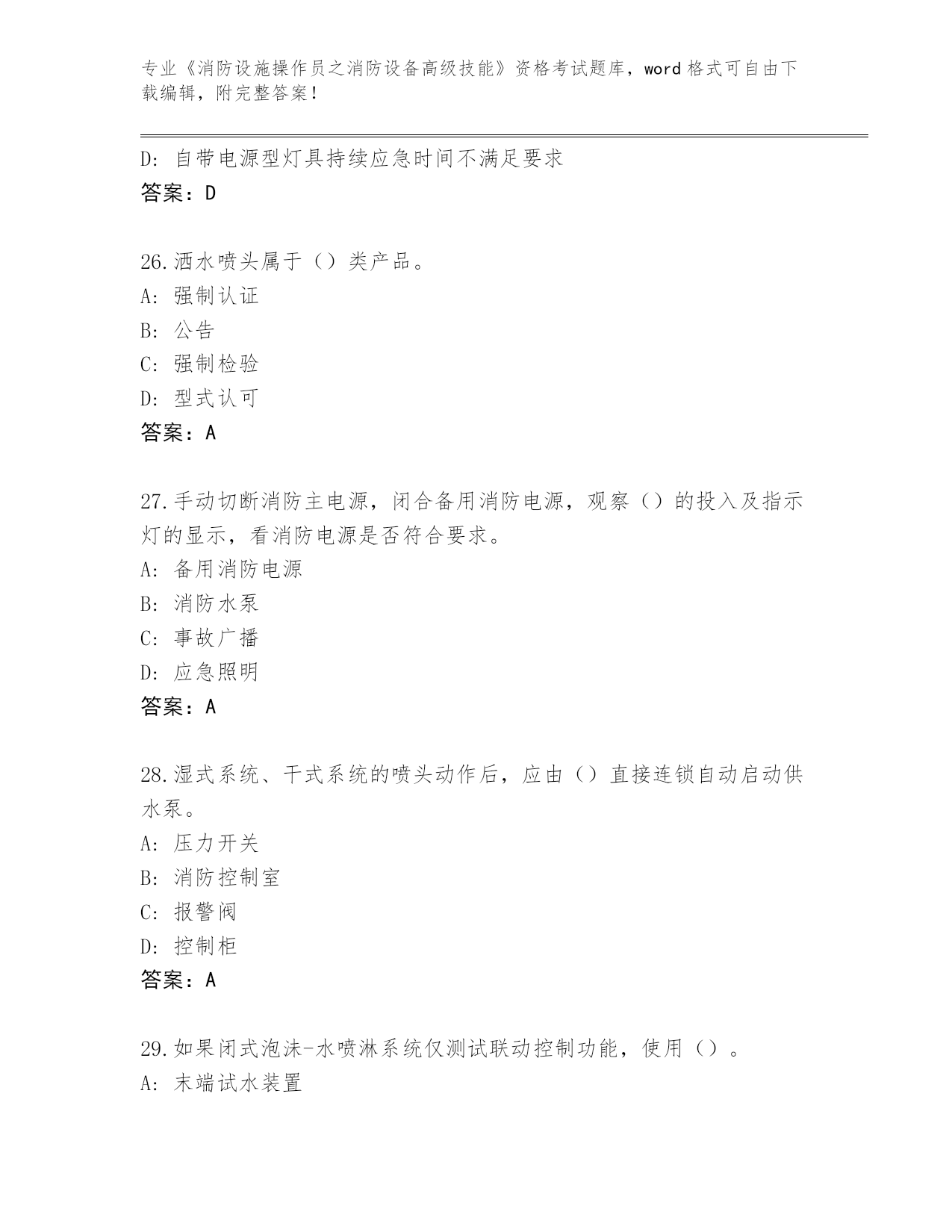 专业《消防设施操作员之消防设备高级技能》资格考试题库，word 格式可自由下载编辑，附完整答案！

D: 自带电源型灯具持续应急时间不满足要求
答案：D

26.洒水喷头属于（）类产品。
A: 强制认证
B: 公告
C: 强制检验
D: 型式认可
答案：A

27.手动切断消防主电源，闭合备用消防电源，观察（）的投入及指示灯的显示，看消防电源是否符合要求。
A: 备用消防电源
B: 消防水泵
C: 事故广播
D: 应急照明
答案：A

28.湿式系统、干式系统的喷头动作后，应由（）直接连锁自动启动供水泵。
A: 压力开关
B: 消防控制室
C: 报警阀
D: 控制柜
答案：A

29.如果闭式泡沫-水喷淋系统仅测试联动控制功能，使用（）。
A: 末端试水装置